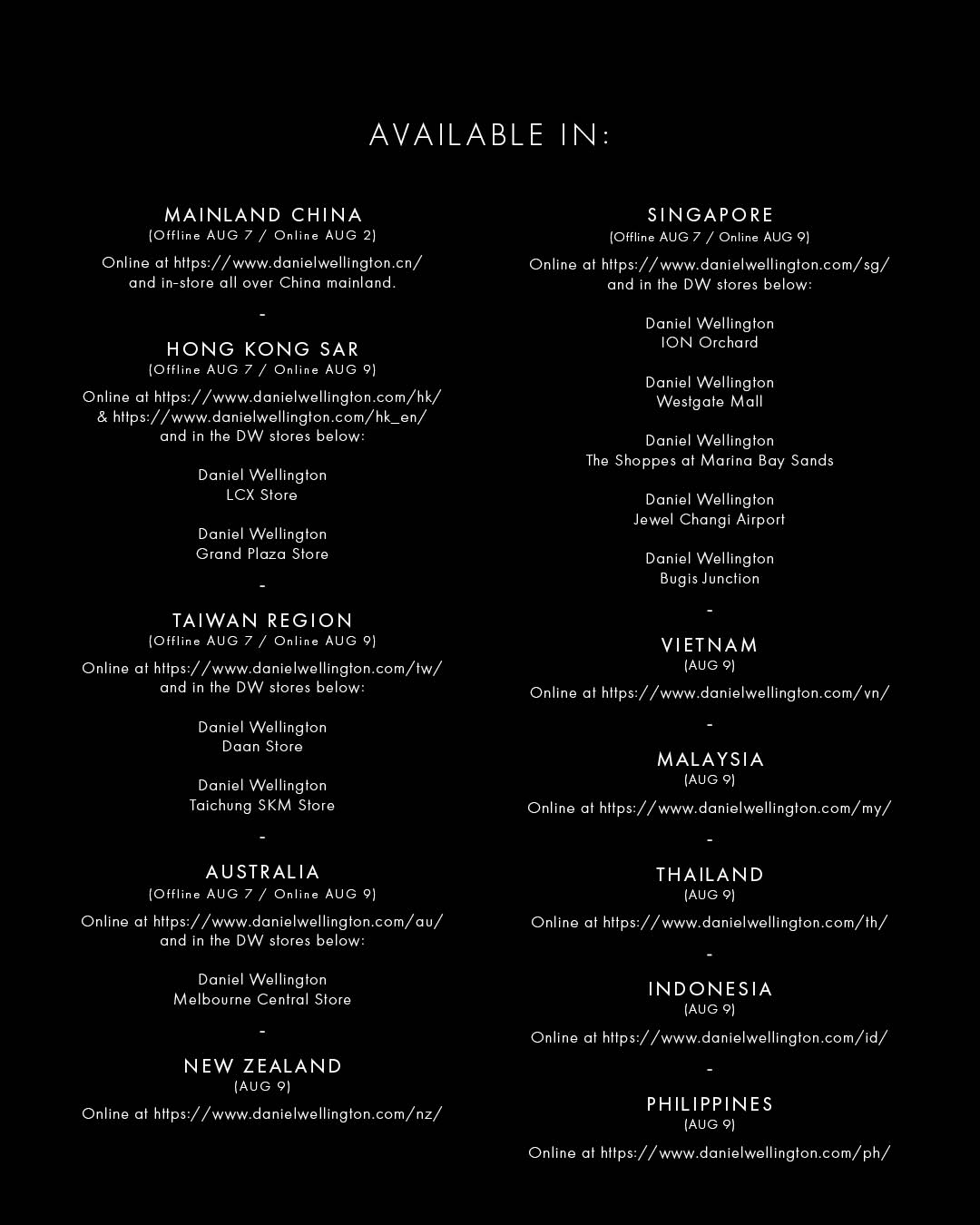 AVAILABLE IN:

MAINLAND CHINA
(Offline AUG 7 / Online AUG 2)

Online at https://www.danielwellington.cn/ and in-store all over China mainland.

-

HONG KONG SAR
(Offline AUG 7 / Online AUG 9)

Online at https://www.danielwellington.com/hk/ & https://www.danielwellington.com/hk_en/ and in the DW stores below:

Daniel Wellington
LCX Store

Daniel Wellington
Grand Plaza Store

-

TAIWAN REGION
(Offline AUG 7 / Online AUG 9)

Online at https://www.danielwellington.com/tw/ and in the DW stores below:

Daniel Wellington
Daan Store

Daniel Wellington
Taichung SKM Store

-

AUSTRALIA
(Offline AUG 7 / Online AUG 9)

Online at https://www.danielwellington.com/au/ and in the DW stores below:

Daniel Wellington
Melbourne Central Store

-

NEW ZEALAND
(AUG 9)

Online at https://www.danielwellington.com/nz/

SINGAPORE
(Offline AUG 7 / Online AUG 9)

Online at https://www.danielwellington.com/sg/ and in the DW stores below:

Daniel Wellington
ION Orchard

Daniel Wellington
Westgate Mall

Daniel Wellington
The Shoppes at Marina Bay Sands

Daniel Wellington
Jewel Changi Airport

Daniel Wellington
Bugis Junction

-

VIETNAM
(AUG 9)

Online at https://www.danielwellington.com/vn/

-

MALAYSIA
(AUG 9)

Online at https://www.danielwellington.com/my/

-

THAILAND
(AUG 9)

Online at https://www.danielwellington.com/th/

-

INDONESIA
(AUG 9)

Online at https://www.danielwellington.com/id/

-

PHILIPPINES
(AUG 9)

Online at https://www.danielwellington.com/ph/